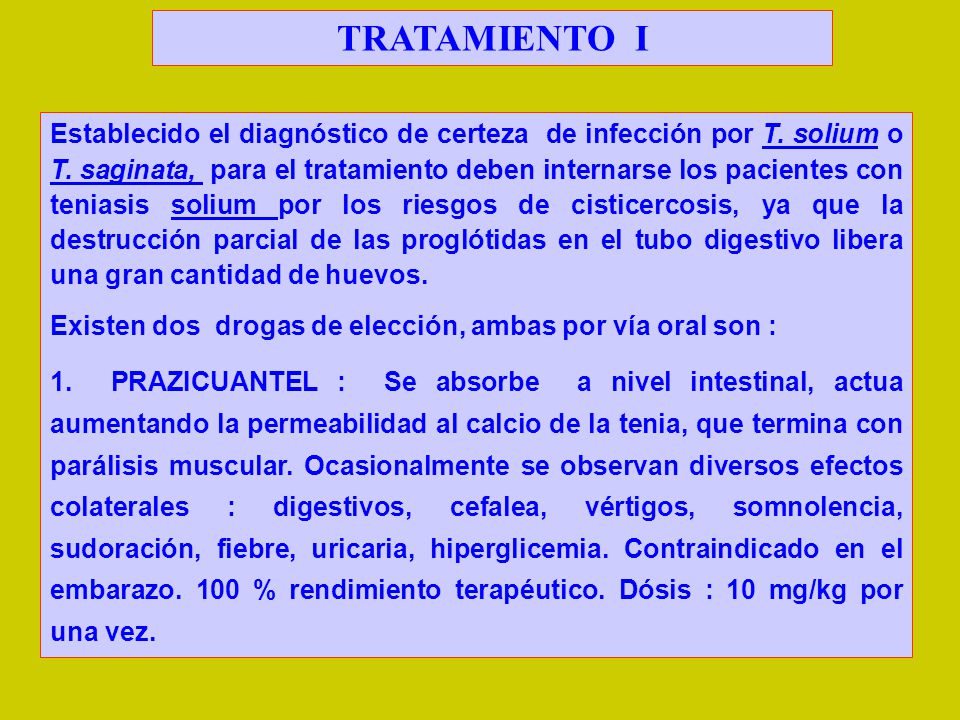 TRATAMIENTO I

Establecido el diagnóstico de certeza de infección por T. solium o T. saginata, para el tratamiento deben internarse los pacientes con teniasis solium por los riesgos de cisticercosis, ya que la destrucción parcial de las proglótidas en el tubo digestivo libera una gran cantidad de huevos.

Existen dos drogas de elección, ambas por vía oral son :

1. PRAZICUANTEL : Se absorbe a nivel intestinal, actua aumentando la permeabilidad al calcio de la tenia, que termina con parálisis muscular. Ocasionalmente se observan diversos efectos colaterales : digestivos, cefalea, vértigos, somnolencia, sudoración, fiebre, uricaria, hiperglicemia. Contraindicado en el embarazo. 100 % rendimiento terapéutico. Dósis : 10 mg/kg por una vez.